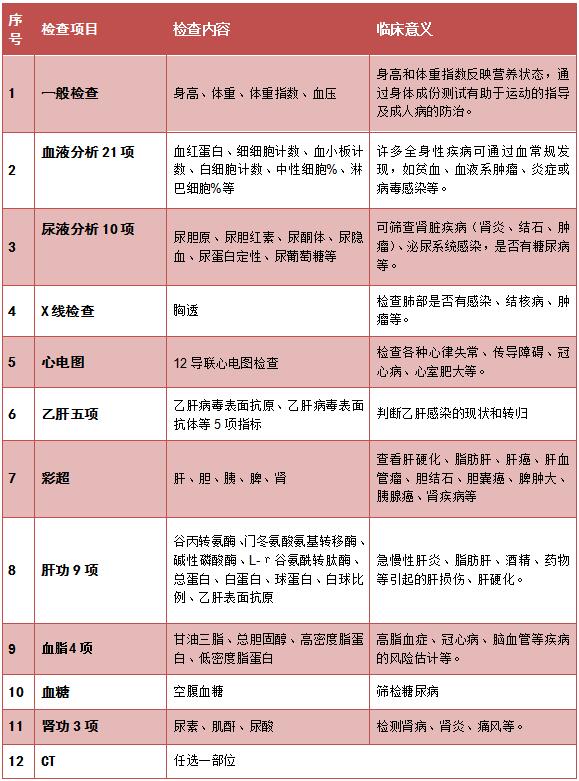 | 序号 | 检查项目 | 检查内容 | 临床意义 |
|---|---|---|---|
| 1 | 一般检查 | 身高、体重、体重指数、血压 | 身高和体重指数反映营养状态，通过身体成份测试有助于运动的指导及成人病的防治。 |
| 2 | 血液分析 21 项 | 血红蛋白、细细胞计数、血小板计数、白细胞计数、中性细胞%、淋巴细胞%等 | 许多全身性疾病可通过血常规发现，如贫血、血液系肿瘤、炎症或病毒感染等。 |
| 3 | 尿液分析 10 项 | 尿胆原、尿胆红素、尿酮体、尿隐血、尿蛋白定性、尿葡萄糖等 | 可筛查肾脏疾病（肾炎、结石、肿瘤）、泌尿系统感染，是否有糖尿病等。 |
| 4 | X 线检查 | 胸透 | 检查肺部是否有感染、结核病、肿瘤等。 |
| 5 | 心电图 | 12 导联心电图检查 | 检查各种心律失常、传导障碍、冠心病、心室肥大等。 |
| 6 | 乙肝五项 | 乙肝病毒表面抗原、乙肝病毒表面抗体等 5 项指标 | 判断乙肝感染的现状和转归 |
| 7 | 彩超 | 肝、胆、胰、脾、肾 | 查看肝硬化、脂肪肝、肝癌、肝血管瘤、胆结石、胆囊癌、脾肿大、胰腺癌、肾疾病等 |
| 8 | 肝功 9 项 | 谷丙转氨酶、门冬氨酸氨基转移酶、碱性磷酸酶、L-r 谷氨酰转肽酶、总蛋白、白蛋白、球蛋白、白球比例、乙肝表面抗原 | 急慢性肝炎、脂肪肝、酒精、药物等引起的肝损伤、肝硬化。 |
| 9 | 血脂4 项 | 甘油三脂、总胆固醇、高密度脂蛋白、低密度脂蛋白 | 高脂血症、冠心病、脑血管等疾病的风险估计等。 |
| 10 | 血糖 | 空腹血糖 | 筛检糖尿病 |
| 11 | 肾功 3 项 | 尿素、肌酐、尿酸 | 检测肾病、肾炎、痛风等。 |
| 12 | CT | 任选一部位 | |